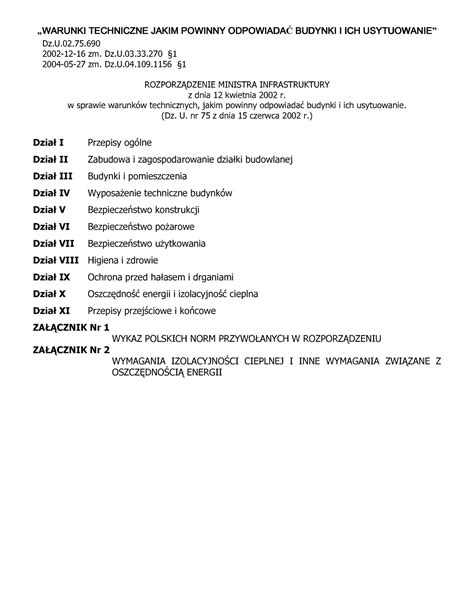 „WARUNKI TECHNICZNE JAKIM POWINNY ODPOWIADAĆ BUDYNKI I ICH USYTUOWANIE"
Dz.U.02.75.690
2002-12-16 zm. Dz.U.03.33.270 §1
2004-05-27 zm. Dz.U.04.109.1156 §1

ROZPORZĄDZENIE MINISTRA INFRASTRUKTURY
z dnia 12 kwietnia 2002 r.
w sprawie warunków technicznych, jakim powinny odpowiadać budynki i ich usytuowanie.
(Dz. U. nr 75 z dnia 15 czerwca 2002 r.)

Dział I Przepisy ogólne
Dział II Zabudowa i zagospodarowanie działki budowlanej
Dział III Budynki i pomieszczenia
Dział IV Wyposażenie techniczne budynków
Dział V Bezpieczeństwo konstrukcji
Dział VI Bezpieczeństwo pożarowe
Dział VII Bezpieczeństwo użytkowania
Dział VIII Higiena i zdrowie
Dział IX Ochrona przed hałasem i drganiami
Dział X Oszczędność energii i izolacyjność cieplna
Dział XI Przepisy przejściowe i końcowe
ZAŁĄCZNIK Nr 1
WYKAZ POLSKICH NORM PRZYWOŁANYCH W ROZPORZĄDZENIU
ZAŁĄCZNIK Nr 2
WYMAGANIA IZOLACYJNOŚCI CIEPLNEJ I INNE WYMAGANIA ZWIĄZANE Z OSZCZĘDNOŚCIĄ ENERGII